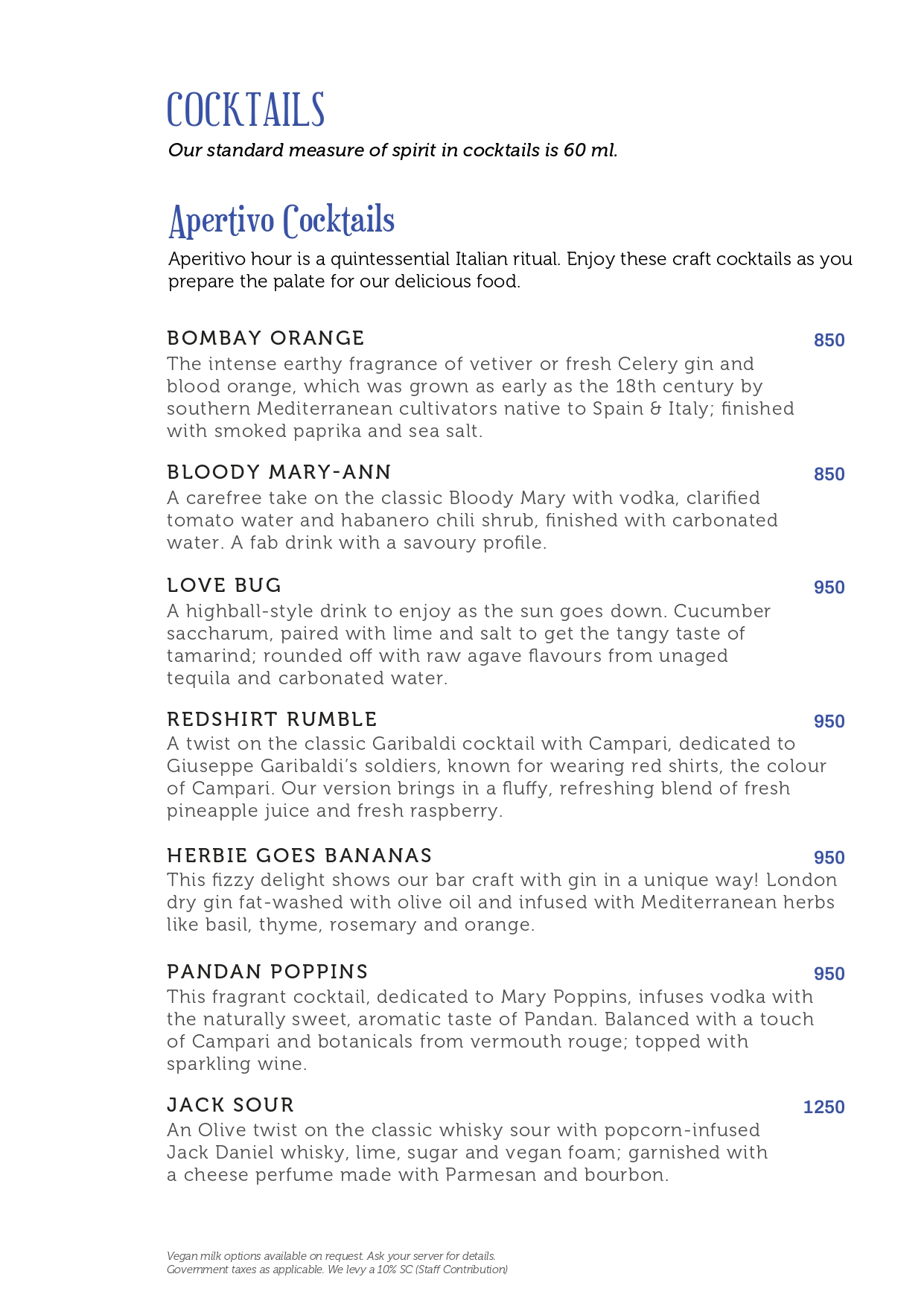 COCKTAILS

Our standard measure of spirit in cocktails is 60 ml.

Apertivo Cocktails

Aperitivo hour is a quintessential Italian ritual. Enjoy these craft cocktails as you prepare the palate for our delicious food.

BOMBAY ORANGE 850

The intense earthy fragrance of vetiver or fresh Celery gin and blood orange, which was grown as early as the 18th century by southern Mediterranean cultivators native to Spain & Italy; finished with smoked paprika and sea salt.

BLOODY MARY-ANN 850

A carefree take on the classic Bloody Mary with vodka, clarified tomato water and habanero chili shrub, finished with carbonated water. A fab drink with a savoury profile.

LOVE BUG 950

A highball-style drink to enjoy as the sun goes down. Cucumber saccharum, paired with lime and salt to get the tangy taste of tamarind; rounded off with raw agave flavours from unaged tequila and carbonated water.

REDSHIRT RUMBLE 950

A twist on the classic Garibaldi cocktail with Campari, dedicated to Giuseppe Garibaldi's soldiers, known for wearing red shirts, the colour of Campari. Our version brings in a fluffy, refreshing blend of fresh pineapple juice and fresh raspberry.

HERBIE GOES BANANAS 950

This fizzy delight shows our bar craft with gin in a unique way! London dry gin fat-washed with olive oil and infused with Mediterranean herbs like basil, thyme, rosemary and orange.

PANDAN POPPINS 950

This fragrant cocktail, dedicated to Mary Poppins, infuses vodka with the naturally sweet, aromatic taste of Pandan. Balanced with a touch of Campari and botanicals from vermouth rouge; topped with sparkling wine.

JACK SOUR 1250

An Olive twist on the classic whisky sour with popcorn-infused Jack Daniel whisky, lime, sugar and vegan foam; garnished with a cheese perfume made with Parmesan and bourbon.

Vegan milk options available on request. Ask your server for details.
Government taxes as applicable. We levy a 10% SC (Staff Contribution)